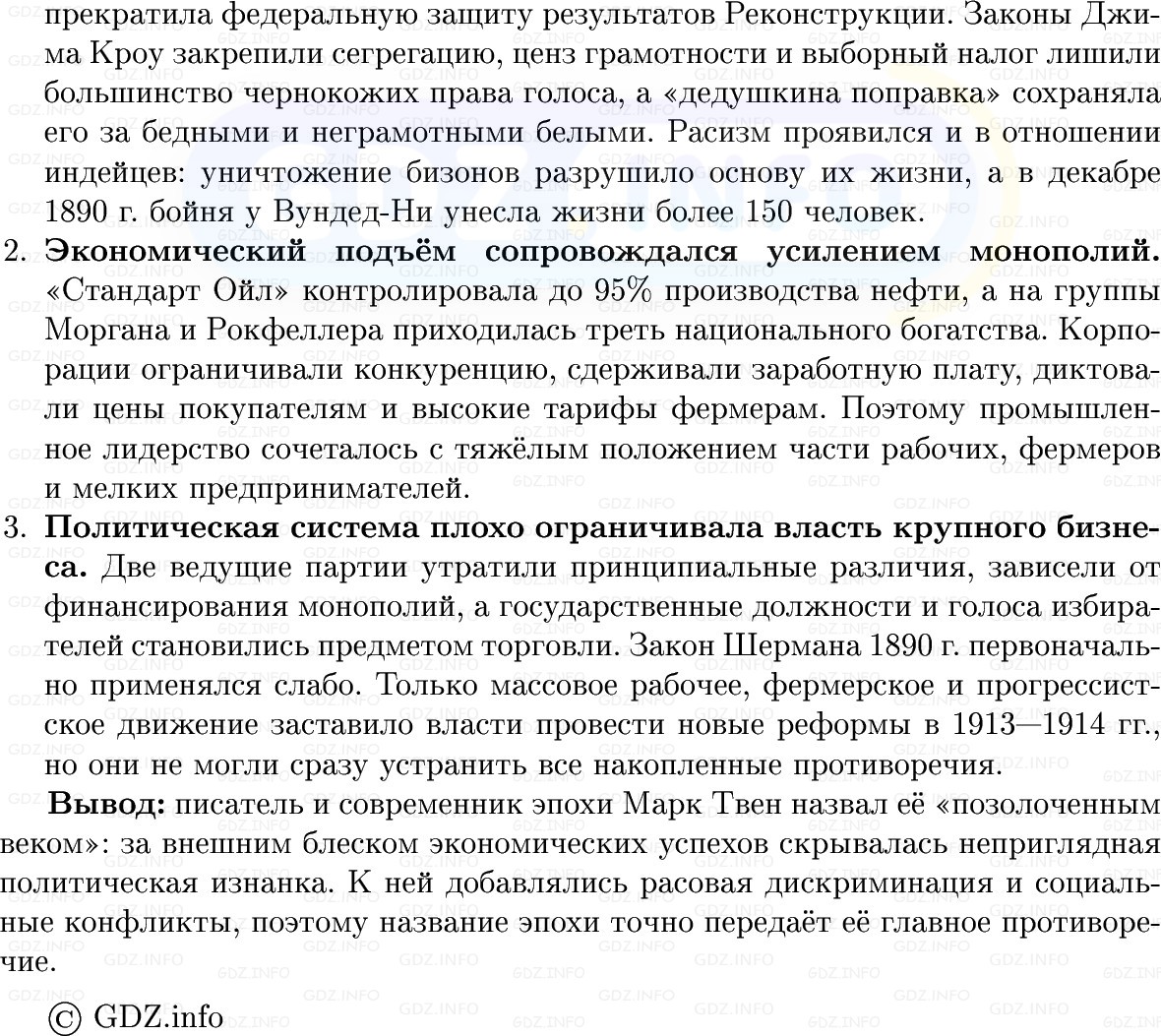 прекратила федеральную защиту результатов Реконструкции. Законы Джима Кроу закрепили сегрегацию, ценз грамотности и выборный налог лишили большинство чернокожих права голоса, а «дедушкина поправка» сохраняла его за бедными и неграмотными белыми. Расизм проявился и в отношении индейцев: уничтожение бизонов разрушило основу их жизни, а в декабре 1890 г. бойня у Вундед-Ни унесла жизни более 150 человек.

2. **Экономический подъём сопровождался усилением монополий.** «Стандарт Ойл» контролировала до 95% производства нефти, а на группы Моргана и Рокфеллера приходилась треть национального богатства. Корпорации ограничивали конкуренцию, сдерживали заработную плату, диктовали цены покупателям и высокие тарифы фермерам. Поэтому промышленное лидерство сочеталось с тяжёлым положением части рабочих, фермеров и мелких предпринимателей.

3. **Политическая система плохо ограничивала власть крупного бизнеса.** Две ведущие партии утратили принципиальные различия, зависели от финансирования монополий, а государственные должности и голоса избирателей становились предметом торговли. Закон Шермана 1890 г. первоначально применялся слабо. Только массовое рабочее, фермерское и прогрессистское движение заставило власти провести новые реформы в 1913—1914 гг., но они не могли сразу устранить все накопленные противоречия.

**Вывод:** писатель и современник эпохи Марк Твен назвал её «позолоченным веком»: за внешним блеском экономических успехов скрывалась неприглядная политическая изнанка. К ней добавлялись расовая дискриминация и социальные конфликты, поэтому название эпохи точно передаёт её главное противоречие.

© GDZ.info